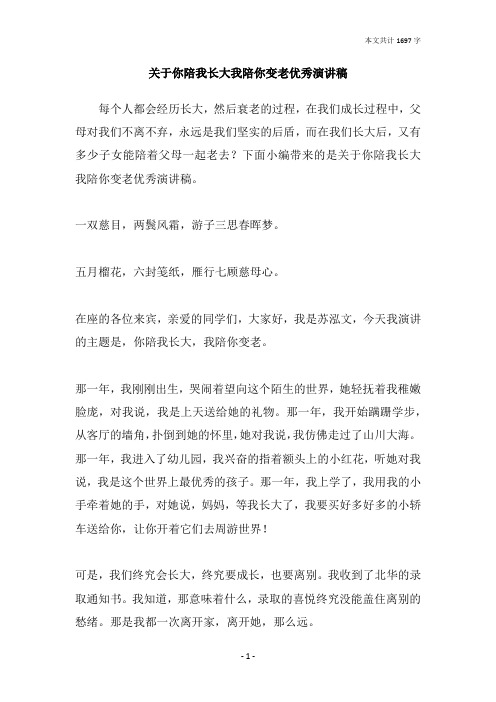 本文共计 1697 字

关于你陪我长大我陪你变老优秀演讲稿

每个人都会经历长大，然后衰老的过程，在我们成长过程中，父母对我们不离不弃，永远是我们坚实的后盾，而在我们长大后，又有多少子女能陪着父母一起老去？下面小编带来的是关于你陪我长大我陪你变老优秀演讲稿。

一双慈目，两鬓风霜，游子三思春晖梦。

五月榴花，六封笺纸，雁行七顾慈母心。

在座的各位来宾，亲爱的同学们，大家好，我是苏泓文，今天我演讲的主题是，你陪我长大，我陪你变老。

那一年，我刚刚出生，哭闹着望向这个陌生的世界，她轻抚着我稚嫩脸庞，对我说，我是上天送给她的礼物。那一年，我开始蹒跚学步，从客厅的墙角，扑倒到她的怀里，她对我说，我仿佛走过了山川大海。那一年，我进入了幼儿园，我兴奋的指着额头上的小红花，听她对我说，我是这个世界上最优秀的孩子。那一年，我上学了，我用我的小手牵着她的手，对她说，妈妈，等我长大了，我要买好多好多的小轿车送给你，让你开着它们去周游世界！

可是，我们终究会长大，终究要成长，也要离别。我收到了北华的录取通知书。我知道，那意味着什么，录取的喜悦终究没能盖住离别的愁绪。那是我都一次离开家，离开她，那么远。

- 1 -